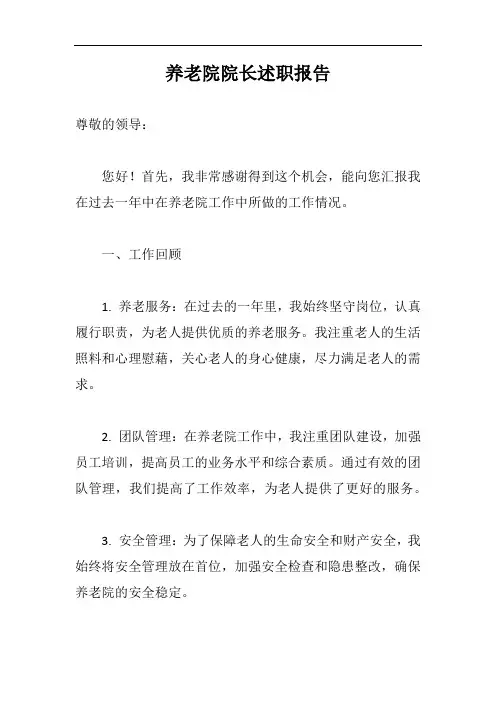 养老院院长述职报告

尊敬的领导：

您好！首先，我非常感谢得到这个机会，能向您汇报我在过去一年中在养老院工作中所做的工作情况。

一、工作回顾

1. 养老服务：在过去的一年里，我始终坚守岗位，认真履行职责，为老人提供优质的养老服务。我注重老人的生活照料和心理慰藉，关心老人的身心健康，尽力满足老人的需求。

2. 团队管理：在养老院工作中，我注重团队建设，加强员工培训，提高员工的业务水平和综合素质。通过有效的团队管理，我们提高了工作效率，为老人提供了更好的服务。

3. 安全管理：为了保障老人的生命安全和财产安全，我始终将安全管理放在首位，加强安全检查和隐患整改，确保养老院的安全稳定。